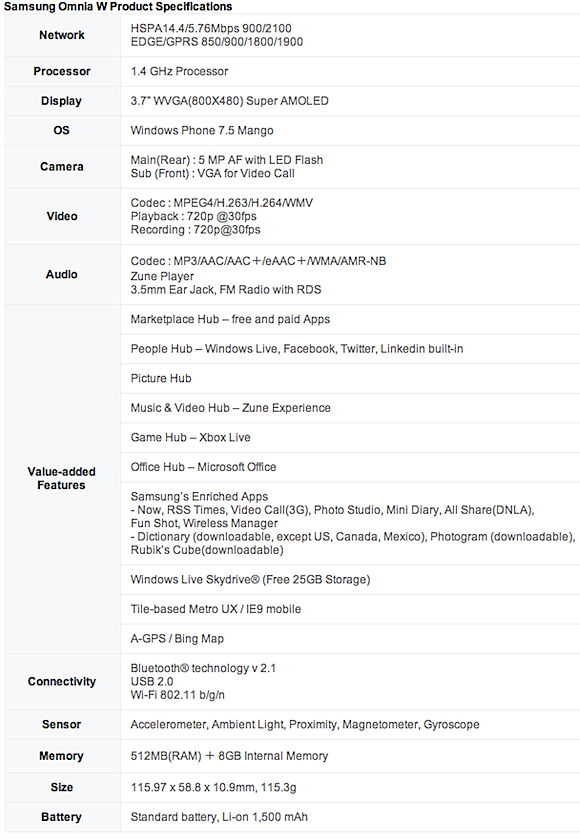 Samsung Omnia W Product Specifications

| | |
|---|---|
| Network | HSPA14.4/5.76Mbps 900/2100 EDGE/GPRS 850/900/1800/1900 |
| Processor | 1.4 GHz Processor |
| Display | 3.7" WVGA(800X480) Super AMOLED |
| OS | Windows Phone 7.5 Mango |
| Camera | Main(Rear) : 5 MP AF with LED Flash Sub (Front) : VGA for Video Call |
| Video | Codec : MPEG4/H.263/H.264/WMV Playback : 720p @30fps Recording : 720p@30fps |
| Audio | Codec : MP3/AAC/AAC+/eAAC+/WMA/AMR-NB Zune Player 3.5mm Ear Jack, FM Radio with RDS |
| Value-added Features | Marketplace Hub – free and paid Apps |
| | People Hub – Windows Live, Facebook, Twitter, Linkedin built-in |
| | Picture Hub |
| | Music & Video Hub – Zune Experience |
| | Game Hub – Xbox Live |
| | Office Hub – Microsoft Office |
| | Samsung's Enriched Apps - Now, RSS Times, Video Call(3G), Photo Studio, Mini Diary, All Share(DNLA), Fun Shot, Wireless Manager - Dictionary (downloadable, except US, Canada, Mexico), Photogram (downloadable), Rubik's Cube(downloadable) |
| | Windows Live Skydrive® (Free 25GB Storage) |
| | Tile-based Metro UX / IE9 mobile |
| | A-GPS / Bing Map |
| Connectivity | Bluetooth® technology v 2.1 USB 2.0 Wi-Fi 802.11 b/g/n |
| Sensor | Accelerometer, Ambient Light, Proximity, Magnetometer, Gyroscope |
| Memory | 512MB(RAM) + 8GB Internal Memory |
| Size | 115.97 x 58.8 x 10.9mm, 115.3g |
| Battery | Standard battery, Li-on 1,500 mAh |